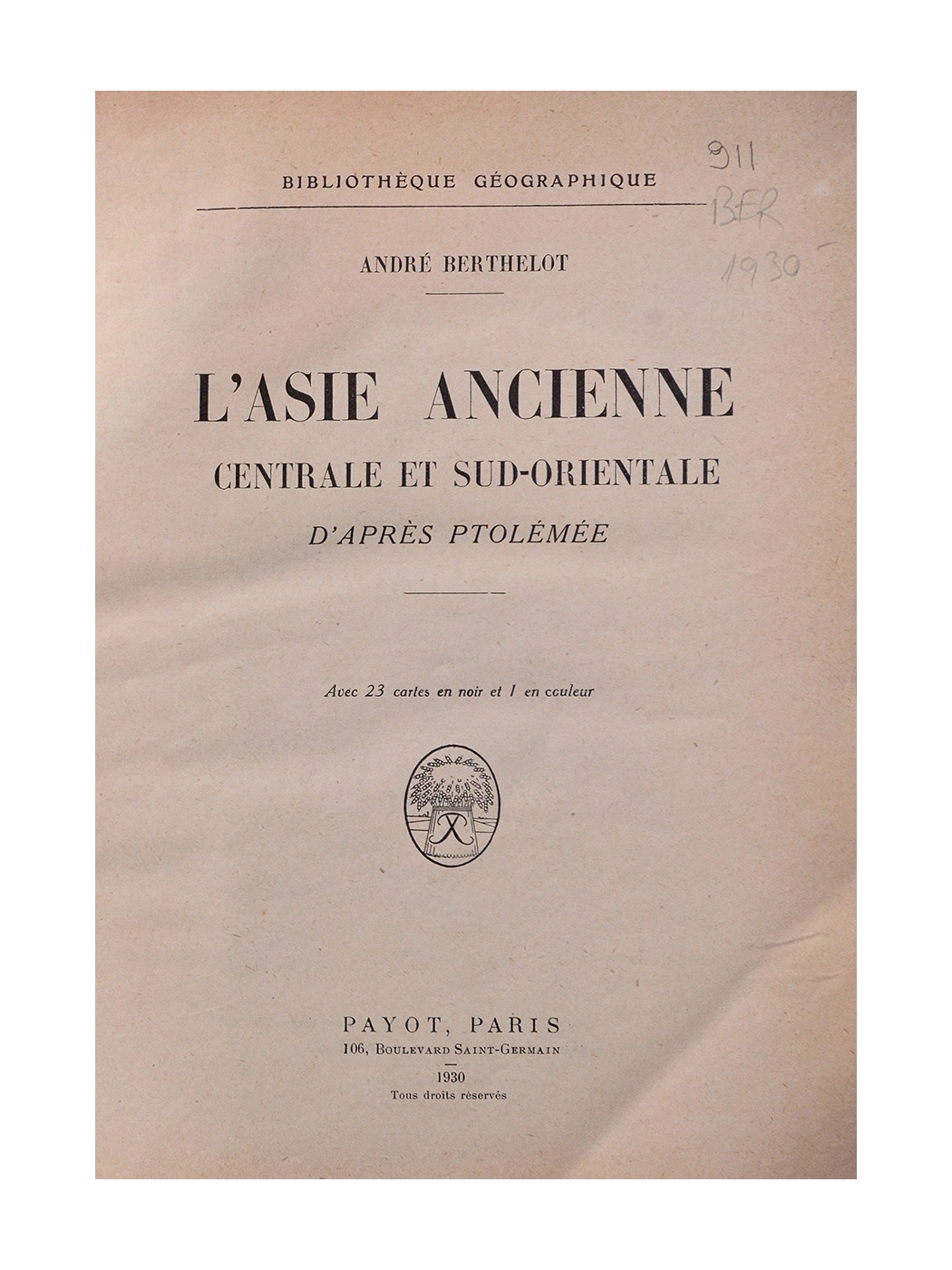 BIBLIOTHÈQUE GÉOGRAPHIQUE

911
BER
1930

ANDRÉ BERTHELOT

L'ASIE ANCIENNE
CENTRALE ET SUD-ORIENTALE
D'APRÈS PTOLÉMÉE

Avec 23 cartes en noir et 1 en couleur

PAYOT, PARIS
106, BOULEVARD SAINT-GERMAIN
1930
Tous droits réservés